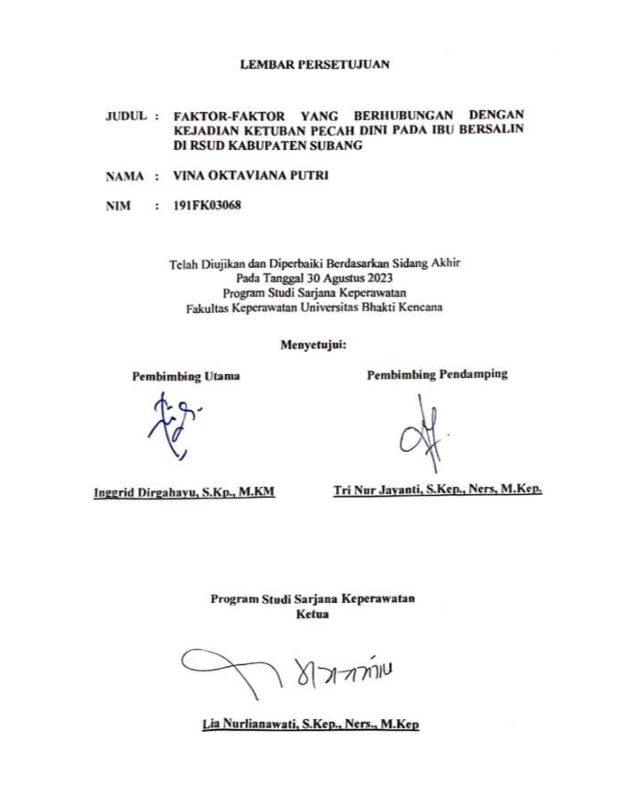 LEMBAR PERSETUJUAN

JUDUL : FAKTOR-FAKTOR YANG BERHUBUNGAN DENGAN KEJADIAN KETUBAN PECAH DINI PADA IBU BERSALIN DI RSUD KABUPATEN SUBANG

NAMA : VINA OKTAVIANA PUTRI

NIM : 191FK03068

Telah Diujikan dan Diperbaiki Berdasarkan Sidang Akhir
Pada Tanggal 30 Agustus 2023
Program Studi Sarjana Keperawatan
Fakultas Keperawatan Universitas Bhakti Kencana

Menyetujui:

Pembimbing Utama

Inggrid Dirgahayu, S.Kp., M.KM

Pembimbing Pendamping

Tri Nur Jayanti, S.Kep., Ners, M.Kep.

Program Studi Sarjana Keperawatan
Ketua

Lia Nurlianawati, S.Kep., Ners., M.Kep